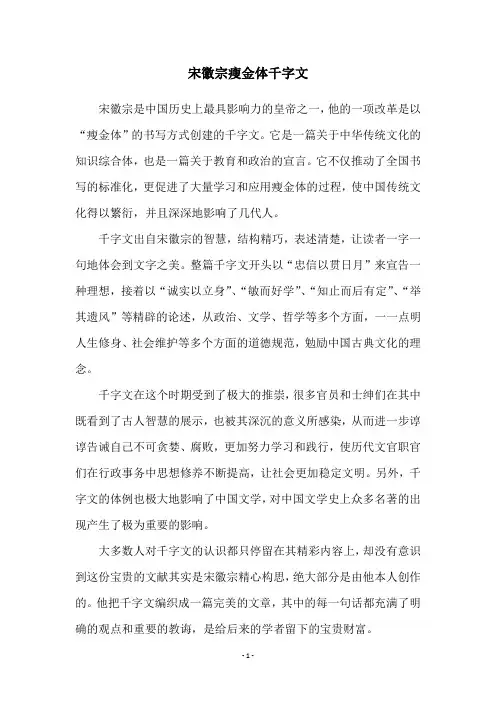 宋徽宗瘦金体千字文

宋徽宗是中国历史上最具影响力的皇帝之一，他的一项改革是以“瘦金体”的书写方式创建的千字文。它是一篇关于中华传统文化的知识综合体，也是一篇关于教育和政治的宣言。它不仅推动了全国书写的标准化，更促进了大量学习和应用瘦金体的过程，使中国传统文化得以繁衍，并且深深地影响了几代人。

千字文出自宋徽宗的智慧，结构精巧，表述清楚，让读者一字一句地体会到文字之美。整篇千字文开头以“忠信以贯日月”来宣告一种理想，接着以“诚实以立身”、“敏而好学”、“知止而后有定”、“举其遗风”等精辟的论述，从政治、文学、哲学等多个方面，一一点明人生修身、社会维护等多个方面的道德规范，勉励中国古典文化的理念。

千字文在这个时期受到了极大的推崇，很多官员和士绅们在其中既看到了古人智慧的展示，也被其深沉的意义所感染，从而进一步谆谆告诫自己不可贪婪、腐败，更加努力学习和践行，使历代文官职官们在行政事务中思想修养不断提高，让社会更加稳定文明。另外，千字文的体例也极大地影响了中国文学，对中国文学史上众多名著的出现产生了极为重要的影响。

大多数人对千字文的认识都只停留在其精彩内容上，却没有意识到这份宝贵的文献其实是宋徽宗精心构思，绝大部分是由他本人创作的。他把千字文编织成一篇完美的文章，其中的每一句话都充满了明确的观点和重要的教诲，是给后来的学者留下的宝贵财富。

- 1 -